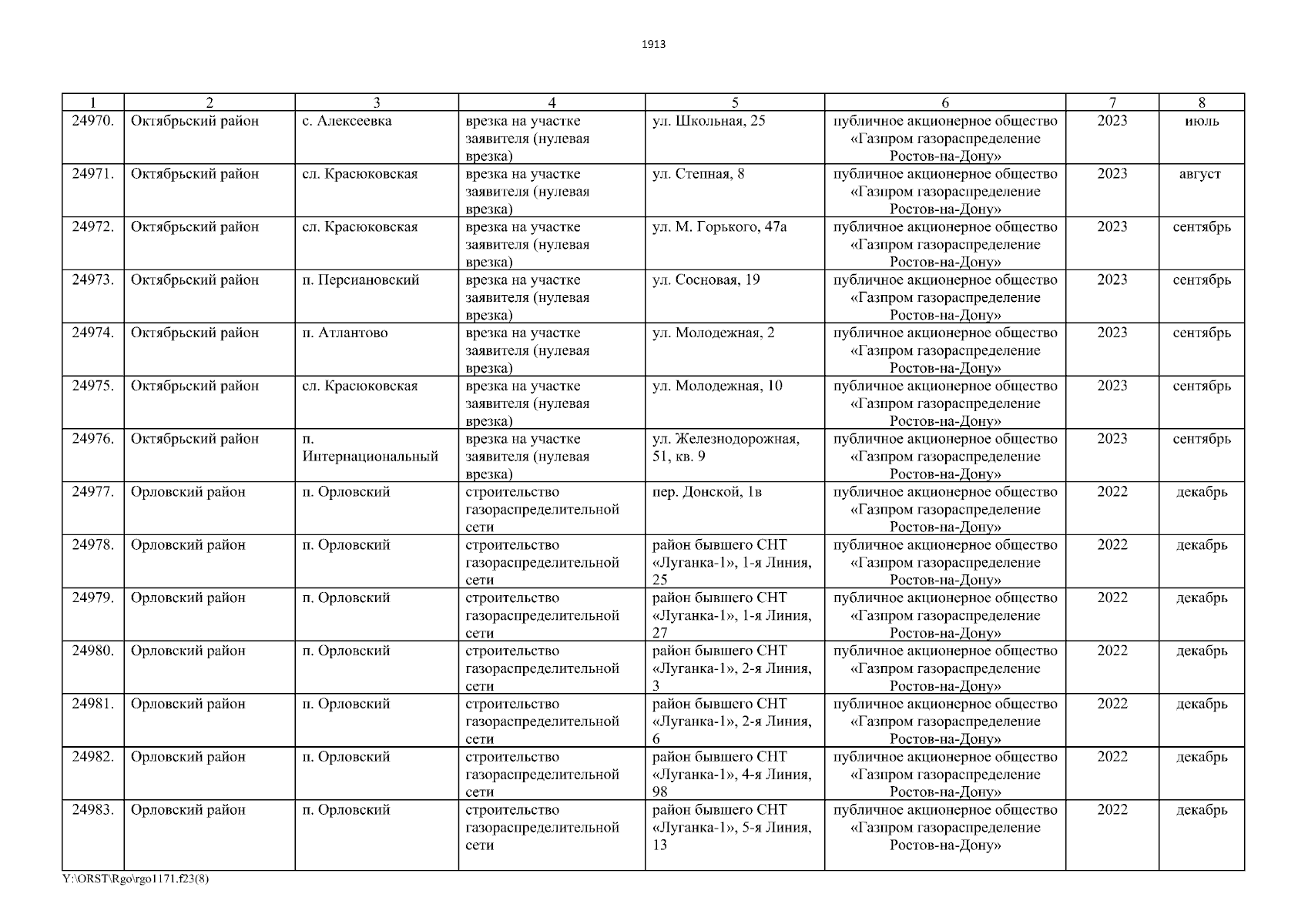 1913

| 1 | 2 | 3 | 4 | 5 | 6 | 7 | 8 |
|---|---|---|---|---|---|---|---|
| 24970. | Октябрьский район | с. Алексеевка | врезка на участке заявителя (нулевая врезка) | ул. Школьная, 25 | публичное акционерное общество «Газпром газораспределение Ростов-на-Дону» | 2023 | июль |
| 24971. | Октябрьский район | сл. Красюковская | врезка на участке заявителя (нулевая врезка) | ул. Степная, 8 | публичное акционерное общество «Газпром газораспределение Ростов-на-Дону» | 2023 | август |
| 24972. | Октябрьский район | сл. Красюковская | врезка на участке заявителя (нулевая врезка) | ул. М. Горького, 47а | публичное акционерное общество «Газпром газораспределение Ростов-на-Дону» | 2023 | сентябрь |
| 24973. | Октябрьский район | п. Персиановский | врезка на участке заявителя (нулевая врезка) | ул. Сосновая, 19 | публичное акционерное общество «Газпром газораспределение Ростов-на-Дону» | 2023 | сентябрь |
| 24974. | Октябрьский район | п. Атлантово | врезка на участке заявителя (нулевая врезка) | ул. Молодежная, 2 | публичное акционерное общество «Газпром газораспределение Ростов-на-Дону» | 2023 | сентябрь |
| 24975. | Октябрьский район | сл. Красюковская | врезка на участке заявителя (нулевая врезка) | ул. Молодежная, 10 | публичное акционерное общество «Газпром газораспределение Ростов-на-Дону» | 2023 | сентябрь |
| 24976. | Октябрьский район | п. Интернациональный | врезка на участке заявителя (нулевая врезка) | ул. Железнодорожная, 51, кв. 9 | публичное акционерное общество «Газпром газораспределение Ростов-на-Дону» | 2023 | сентябрь |
| 24977. | Орловский район | п. Орловский | строительство газораспределительной сети | пер. Донской, 1в | публичное акционерное общество «Газпром газораспределение Ростов-на-Дону» | 2022 | декабрь |
| 24978. | Орловский район | п. Орловский | строительство газораспределительной сети | район бывшего СНТ «Луганка-1», 1-я Линия, 25 | публичное акционерное общество «Газпром газораспределение Ростов-на-Дону» | 2022 | декабрь |
| 24979. | Орловский район | п. Орловский | строительство газораспределительной сети | район бывшего СНТ «Луганка-1», 1-я Линия, 27 | публичное акционерное общество «Газпром газораспределение Ростов-на-Дону» | 2022 | декабрь |
| 24980. | Орловский район | п. Орловский | строительство газораспределительной сети | район бывшего СНТ «Луганка-1», 2-я Линия, 3 | публичное акционерное общество «Газпром газораспределение Ростов-на-Дону» | 2022 | декабрь |
| 24981. | Орловский район | п. Орловский | строительство газораспределительной сети | район бывшего СНТ «Луганка-1», 2-я Линия, 6 | публичное акционерное общество «Газпром газораспределение Ростов-на-Дону» | 2022 | декабрь |
| 24982. | Орловский район | п. Орловский | строительство газораспределительной сети | район бывшего СНТ «Луганка-1», 4-я Линия, 98 | публичное акционерное общество «Газпром газораспределение Ростов-на-Дону» | 2022 | декабрь |
| 24983. | Орловский район | п. Орловский | строительство газораспределительной сети | район бывшего СНТ «Луганка-1», 5-я Линия, 13 | публичное акционерное общество «Газпром газораспределение Ростов-на-Дону» | 2022 | декабрь |

Y:\ORST\Rgo\rgo1171.f23(8)